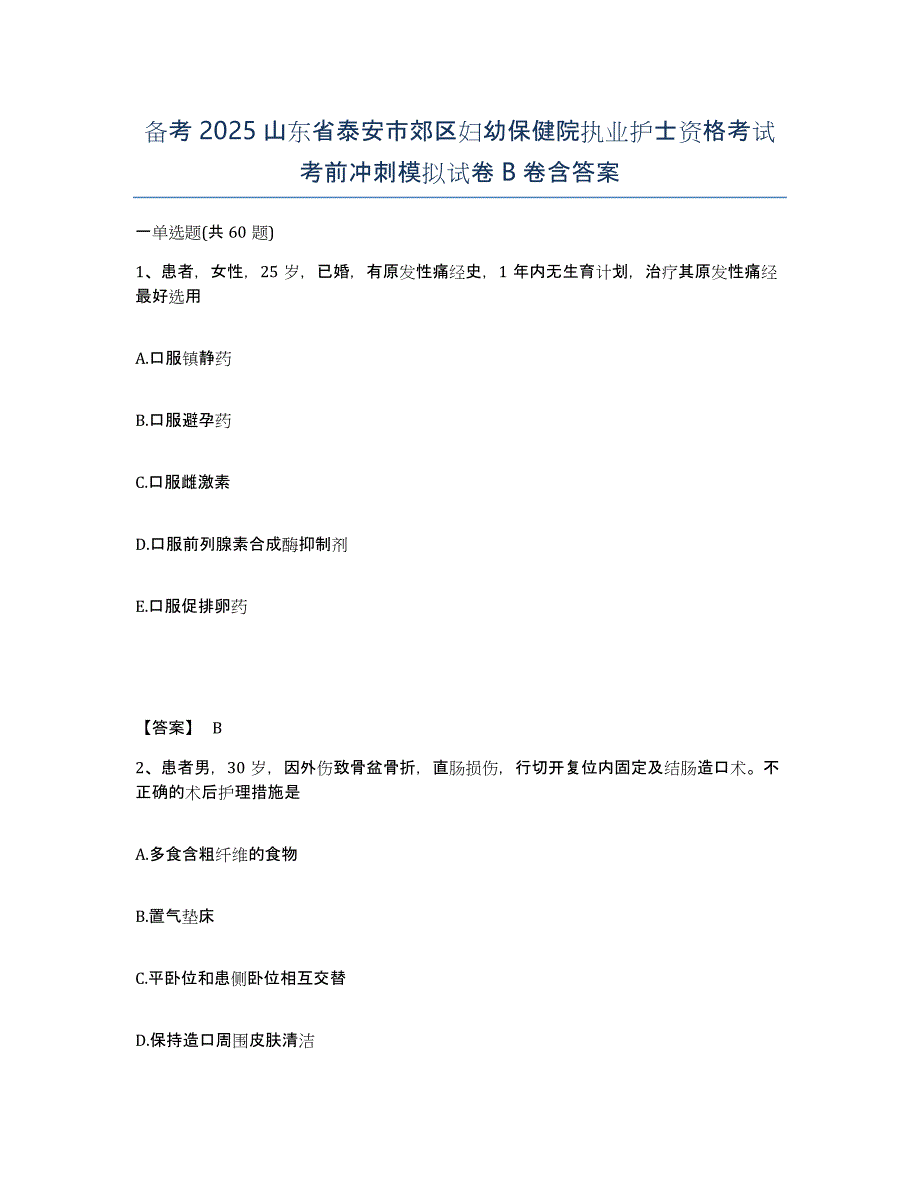 备考 2025 山东省泰安市郊区妇幼保健院执业护士资格考试考前冲刺模拟试卷 B 卷含答案

一单选题(共 60 题)

1、患者，女性，25 岁，已婚，有原发性痛经史，1 年内无生育计划，治疗其原发性痛经最好选用

A.口服镇静药

B.口服避孕药

C.口服雌激素

D.口服前列腺素合成酶抑制剂

E.口服促排卵药

【答案】 B

2、患者男，30 岁，因外伤致骨盆骨折，直肠损伤，行切开复位内固定及结肠造口术。不正确的术后护理措施是

A.多食含粗纤维的食物

B.置气垫床

C.平卧位和患侧卧位相互交替

D.保持造口周围皮肤清洁